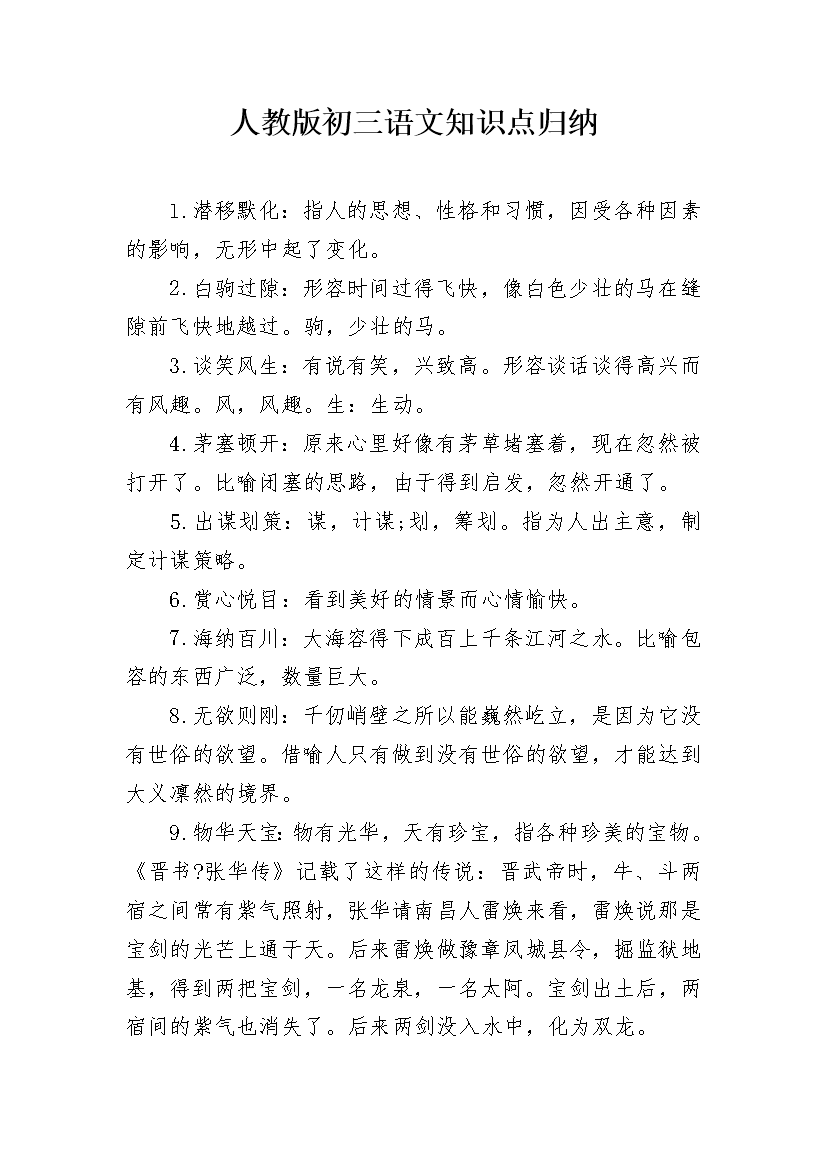 人教版初三语文知识点归纳

1.潜移默化：指人的思想、性格和习惯，因受各种因素的影响，无形中起了变化。

2.白驹过隙：形容时间过得飞快，像白色少壮的马在缝隙前飞快地越过。驹，少壮的马。

3.谈笑风生：有说有笑，兴致高。形容谈话谈得高兴而有风趣。风，风趣。生：生动。

4.茅塞顿开：原来心里好像有茅草堵塞着，现在忽然被打开了。比喻闭塞的思路，由于得到启发，忽然开通了。

5.出谋划策：谋，计谋;划，筹划。指为人出主意，制定计谋策略。

6.赏心悦目：看到美好的情景而心情愉快。

7.海纳百川：大海容得下成百上千条江河之水。比喻包容的东西广泛，数量巨大。

8.无欲则刚：千仞峭壁之所以能巍然屹立，是因为它没有世俗的欲望。借喻人只有做到没有世俗的欲望，才能达到大义凛然的境界。

9.物华天宝：物有光华，天有珍宝，指各种珍美的宝物。《晋书?张华传》记载了这样的传说：晋武帝时，牛、斗两宿之间常有紫气照射，张华请南昌人雷焕来看，雷焕说那是宝剑的光芒上通于天。后来雷焕做豫章凤城县令，掘监狱地基，得到两把宝剑，一名龙泉，一名太阿。宝剑出土后，两宿间的紫气也消失了。后来两剑没入水中，化为双龙。